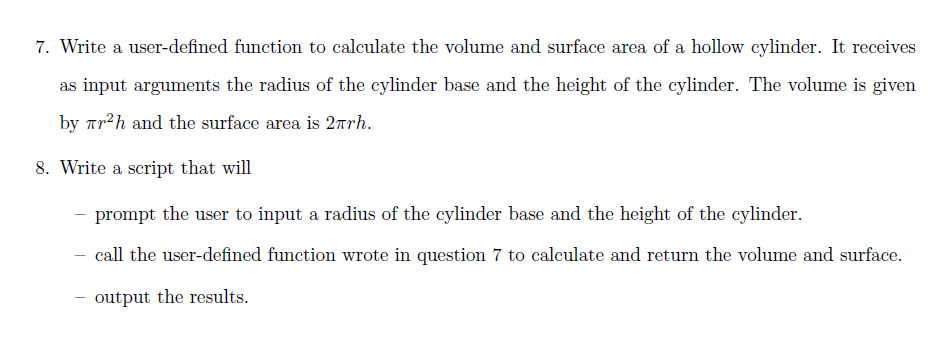 7. Write a user-defined function to calculate the volume and surface area of a hollow cylinder. It receives as input arguments the radius of the cylinder base and the height of the cylinder. The volume is given by $\pi r^2 h$ and the surface area is $2\pi rh$.

8. Write a script that will

– prompt the user to input a radius of the cylinder base and the height of the cylinder.

– call the user-defined function wrote in question 7 to calculate and return the volume and surface.

– output the results.